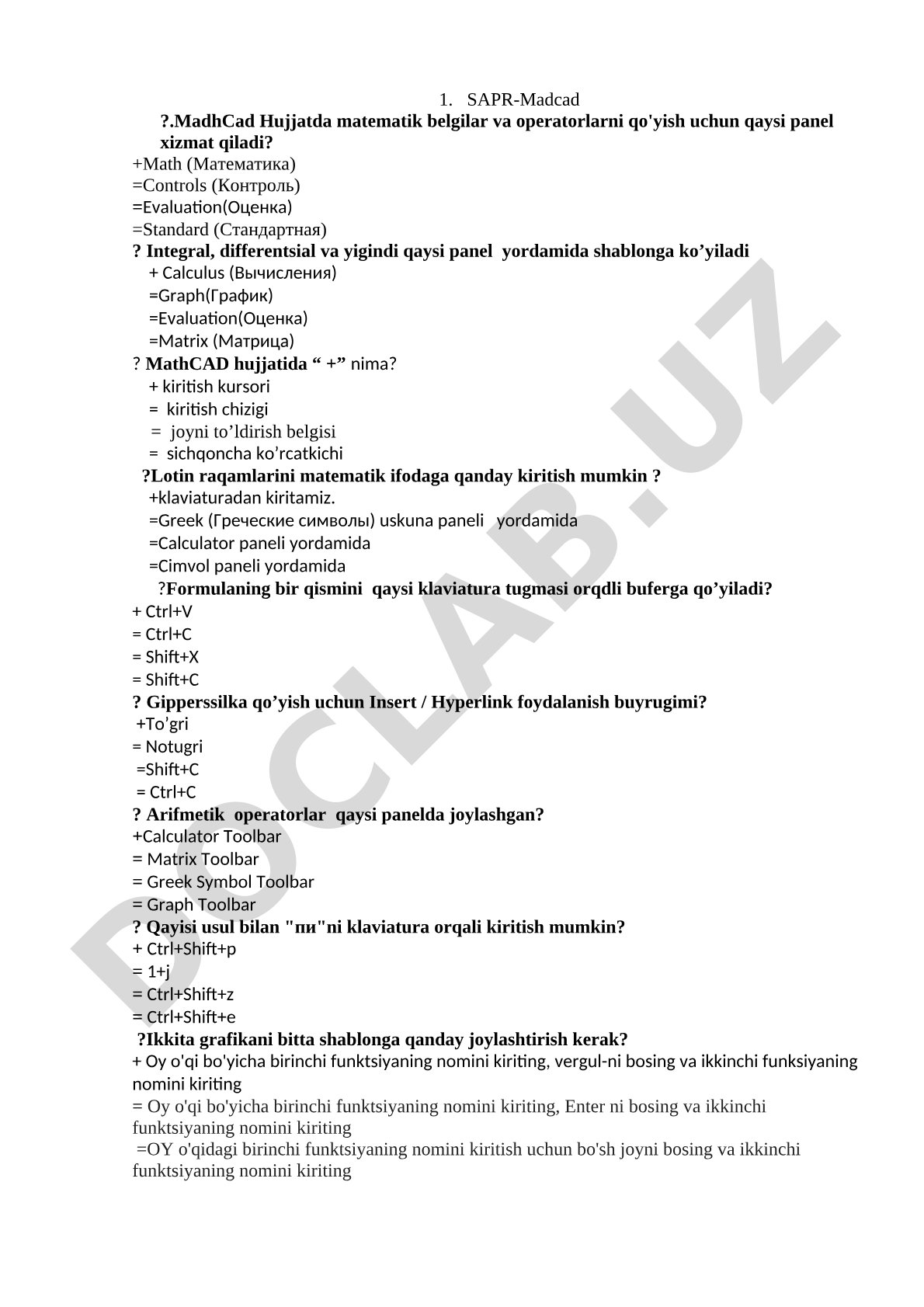 1. SAPR-Madcad

?.MadhCad Hujjatda matematik belgilar va operatorlarni qo'yish uchun qaysi panel xizmat qiladi?
+Math (Математика)
=Controls (Контроль)
=Evaluation(Оценка)
=Standard (Стандартная)
? Integral, differentsial va yigindi qaysi panel yordamida shablonga ko’yiladi
+ Calculus (Вычисления)
=Graph(График)
=Evaluation(Оценка)
=Matrix (Матрица)
? MathCAD hujjatida “ +” nima?
+ kiritish kursori
= kiritish chizigi
= joyni to’ldirish belgisi
= sichqoncha ko’rcatkichi
?Lotin raqamlarini matematik ifodaga qanday kiritish mumkin ?
+klaviaturadan kiritamiz.
=Greek (Греческие символы) uskuna paneli yordamida
=Calculator paneli yordamida
=Cimvol paneli yordamida
?Formulaning bir qismini qaysi klaviatura tugmasi orqdli buferga qo’yiladi?
+ Ctrl+V
= Ctrl+C
= Shift+X
= Shift+C
? Gipperssilka qo’yish uchun Insert / Hyperlink foydalanish buyrugimi?
+To’gri
= Notugri
=Shift+C
= Ctrl+C
? Arifmetik operatorlar qaysi panelda joylashgan?
+Calculator Toolbar
= Matrix Toolbar
= Greek Symbol Toolbar
= Graph Toolbar
? Qayisi usul bilan "пи"ni klaviatura orqali kiritish mumkin?
+ Ctrl+Shift+p
= 1+j
= Ctrl+Shift+z
= Ctrl+Shift+e
?Ikkita grafikani bitta shablonga qanday joylashtirish kerak?
+ Oy o'qi bo'yicha birinchi funktsiyaning nomini kiriting, vergul-ni bosing va ikkinchi funksiyaning nomini kiriting
= Oy o'qi bo'yicha birinchi funktsiyaning nomini kiriting, Enter ni bosing va ikkinchi funktsiyaning nomini kiriting
=OY o'qidagi birinchi funktsiyaning nomini kiritish uchun bo'sh joyni bosing va ikkinchi funktsiyaning nomini kiriting

DOCLAB.UZ